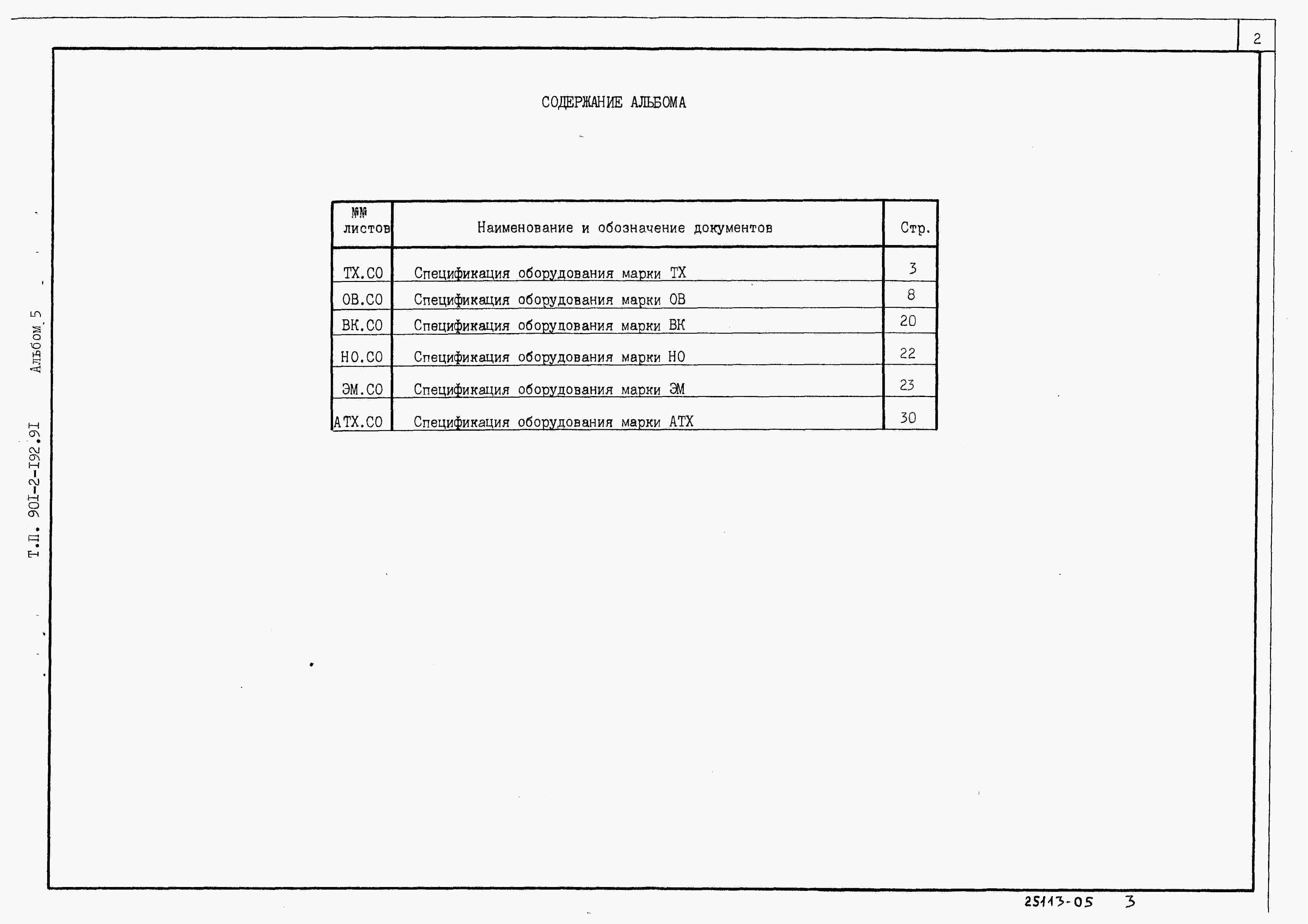 2

Т.П. 90I-2-I92.9I Альбом 5

СОДЕРЖАНИЕ АЛЬБОМА

| №№ листов | Наименование и обозначение документов | Стр. |
|---|---|---|
| ТХ.СО | Спецификация оборудования марки ТХ | 3 |
| ОВ.СО | Спецификация оборудования марки ОВ | 8 |
| ВК.СО | Спецификация оборудования марки ВК | 20 |
| НО.СО | Спецификация оборудования марки НО | 22 |
| ЭМ.СО | Спецификация оборудования марки ЭМ | 23 |
| АТХ.СО | Спецификация оборудования марки АТХ | 30 |

25113-05 3